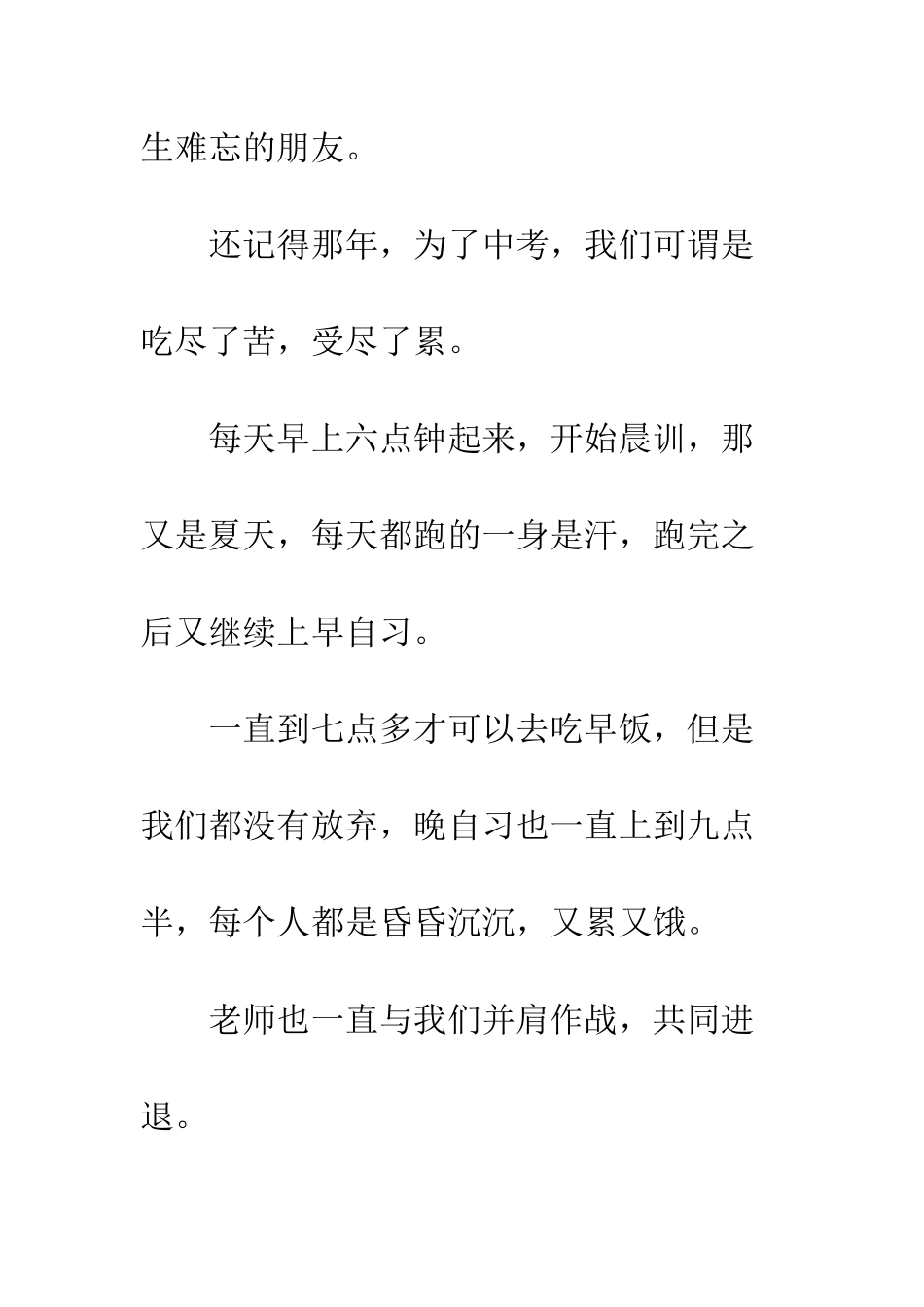 生难忘的朋友。

还记得那年，为了中考，我们可谓是吃尽了苦，受尽了累。

每天早上六点钟起来，开始晨训，那又是夏天，每天都跑的一身是汗，跑完之后又继续上早自习。

一直到七点多才可以去吃早饭，但是我们都没有放弃，晚自习也一直上到九点半，每个人都是昏昏沉沉，又累又饿。

老师也一直与我们并肩作战，共同进退。